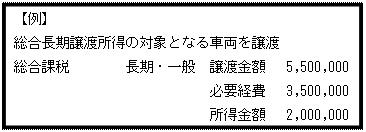 【例】

総合長期譲渡所得の対象となる車両を譲渡

| 総合課税 | 長期・一般 | 譲渡金額 | 5,500,000 |
|---|---|---|---|
| | | 必要経費 | 3,500,000 |
| | | 所得金額 | 2,000,000 |